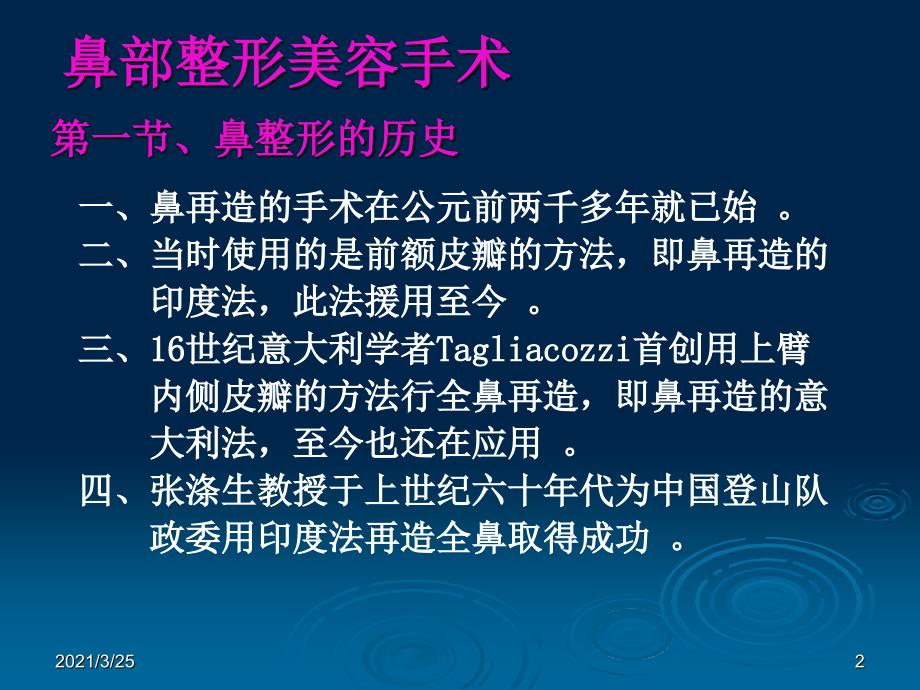 鼻部整形美容手术

第一节、鼻整形的历史

一、鼻再造的手术在公元前两千多年就已始 。

二、当时使用的是前额皮瓣的方法，即鼻再造的印度法，此法援用至今 。

三、16世纪意大利学者Tagliacozzi首创用上臂内侧皮瓣的方法行全鼻再造，即鼻再造的意大利法，至今也还在应用 。

四、张涤生教授于上世纪六十年代为中国登山队政委用印度法再造全鼻取得成功 。

2021/3/25

2